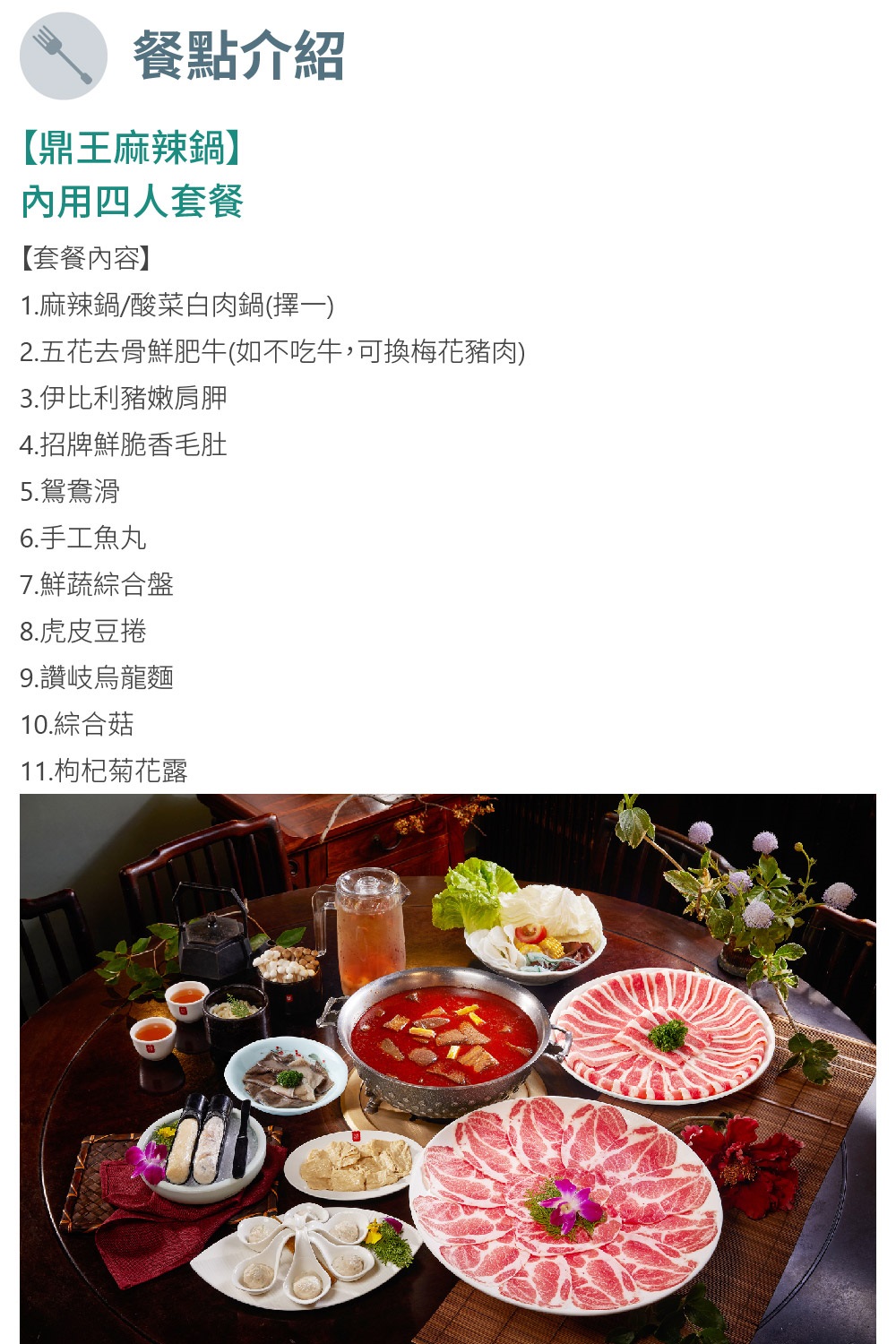 餐點介紹

【鼎王麻辣鍋】
內用四人套餐

【套餐內容】

1.麻辣鍋/酸菜白肉鍋(擇一)

2.五花去骨鮮肥牛(如不吃牛，可換梅花豬肉)

3.伊比利豬嫩肩胛

4.招牌鮮脆香毛肚

5.鴛鴦滑

6.手工魚丸

7.鮮蔬綜合盤

8.虎皮豆捲

9.讚岐烏龍麵

10.綜合菇

11.枸杞菊花露